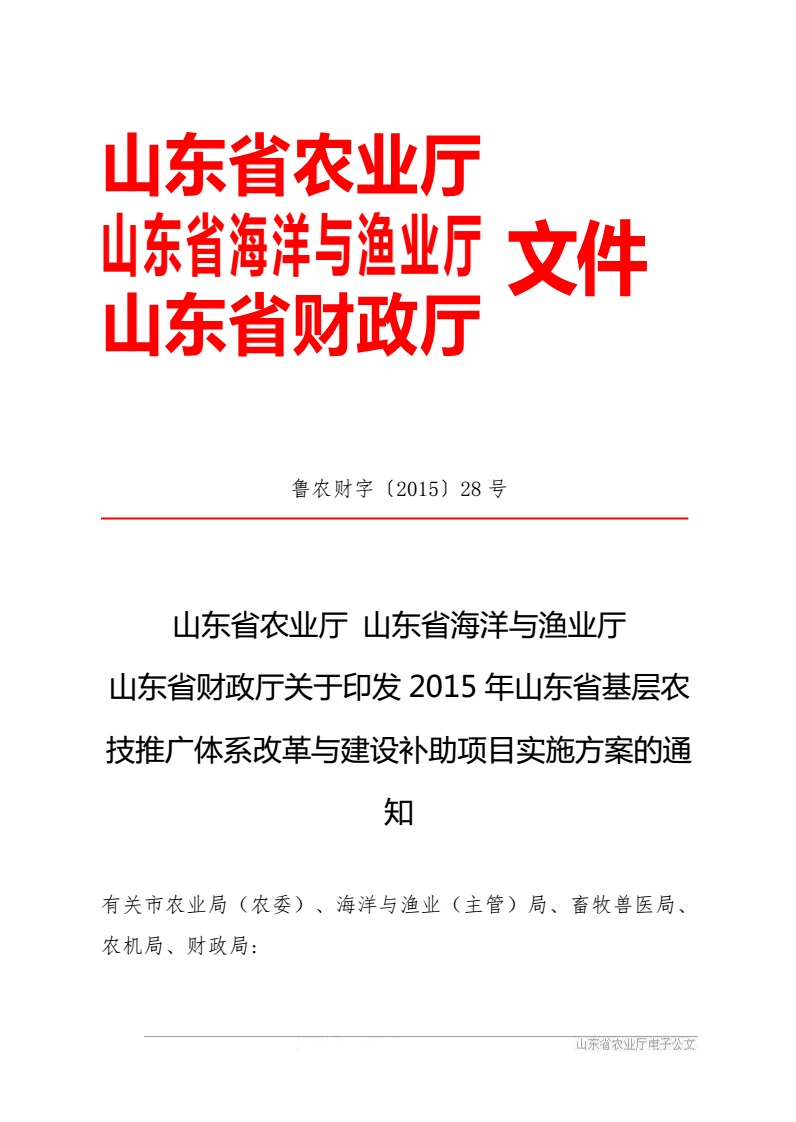 山东省农业厅
山东省海洋与渔业厅
山东省财政厅
文件

鲁农财字〔2015〕28 号

山东省农业厅 山东省海洋与渔业厅
山东省财政厅关于印发 2015 年山东省基层农技推广体系改革与建设补助项目实施方案的通知

有关市农业局（农委）、海洋与渔业（主管）局、畜牧兽医局、农机局、财政局：

山东省农业厅电子公文